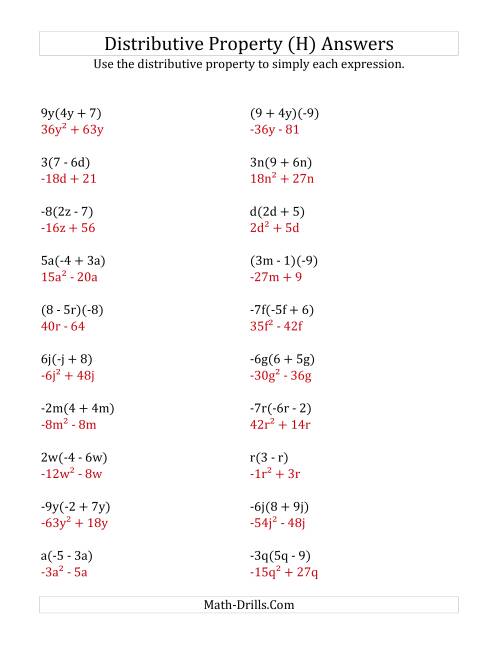 Distributive Property (H) Answers

Use the distributive property to simply each expression.

$9y(4y + 7)$
$36y^2 + 63y$

$3(7 - 6d)$
$-18d + 21$

$-8(2z - 7)$
$-16z + 56$

$5a(-4 + 3a)$
$15a^2 - 20a$

$(8 - 5r)(-8)$
$40r - 64$

$6j(-j + 8)$
$-6j^2 + 48j$

$-2m(4 + 4m)$
$-8m^2 - 8m$

$2w(-4 - 6w)$
$-12w^2 - 8w$

$-9y(-2 + 7y)$
$-63y^2 + 18y$

$a(-5 - 3a)$
$-3a^2 - 5a$

$(9 + 4y)(-9)$
$-36y - 81$

$3n(9 + 6n)$
$18n^2 + 27n$

$d(2d + 5)$
$2d^2 + 5d$

$(3m - 1)(-9)$
$-27m + 9$

$-7f(-5f + 6)$
$35f^2 - 42f$

$-6g(6 + 5g)$
$-30g^2 - 36g$

$-7r(-6r - 2)$
$42r^2 + 14r$

$r(3 - r)$
$-1r^2 + 3r$

$-6j(8 + 9j)$
$-54j^2 - 48j$

$-3q(5q - 9)$
$-15q^2 + 27q$

Math-Drills.Com